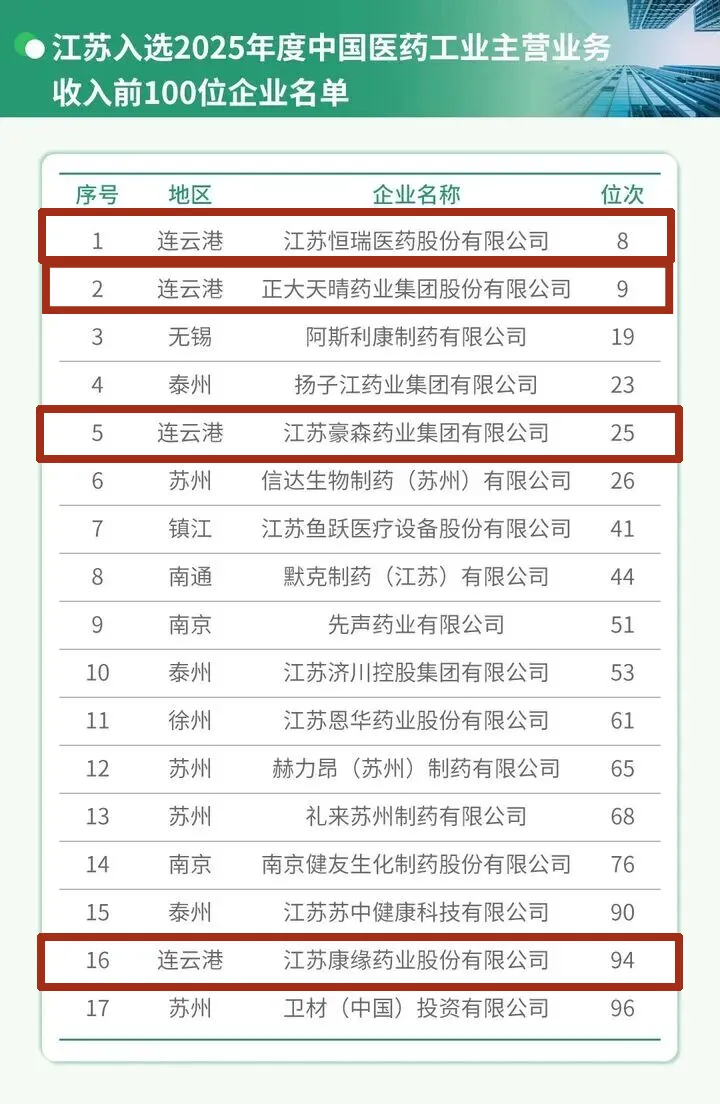 江苏入选2025年度中国医药工业主营业务收入前100位企业名单

| 序号 | 地区 | 企业名称 | 位次 |
|---|---|---|---|
| 1 | 连云港 | 江苏恒瑞医药股份有限公司 | 8 |
| 2 | 连云港 | 正大天晴药业集团股份有限公司 | 9 |
| 3 | 无锡 | 阿斯利康制药有限公司 | 19 |
| 4 | 泰州 | 扬子江药业集团有限公司 | 23 |
| 5 | 连云港 | 江苏豪森药业集团有限公司 | 25 |
| 6 | 苏州 | 信达生物制药（苏州）有限公司 | 26 |
| 7 | 镇江 | 江苏鱼跃医疗设备股份有限公司 | 41 |
| 8 | 南通 | 默克制药（江苏）有限公司 | 44 |
| 9 | 南京 | 先声药业有限公司 | 51 |
| 10 | 泰州 | 江苏济川控股集团有限公司 | 53 |
| 11 | 徐州 | 江苏恩华药业股份有限公司 | 61 |
| 12 | 苏州 | 赫力昂（苏州）制药有限公司 | 65 |
| 13 | 苏州 | 礼来苏州制药有限公司 | 68 |
| 14 | 南京 | 南京健友生化制药股份有限公司 | 76 |
| 15 | 泰州 | 江苏苏中健康科技有限公司 | 90 |
| 16 | 连云港 | 江苏康缘药业股份有限公司 | 94 |
| 17 | 苏州 | 卫材（中国）投资有限公司 | 96 |